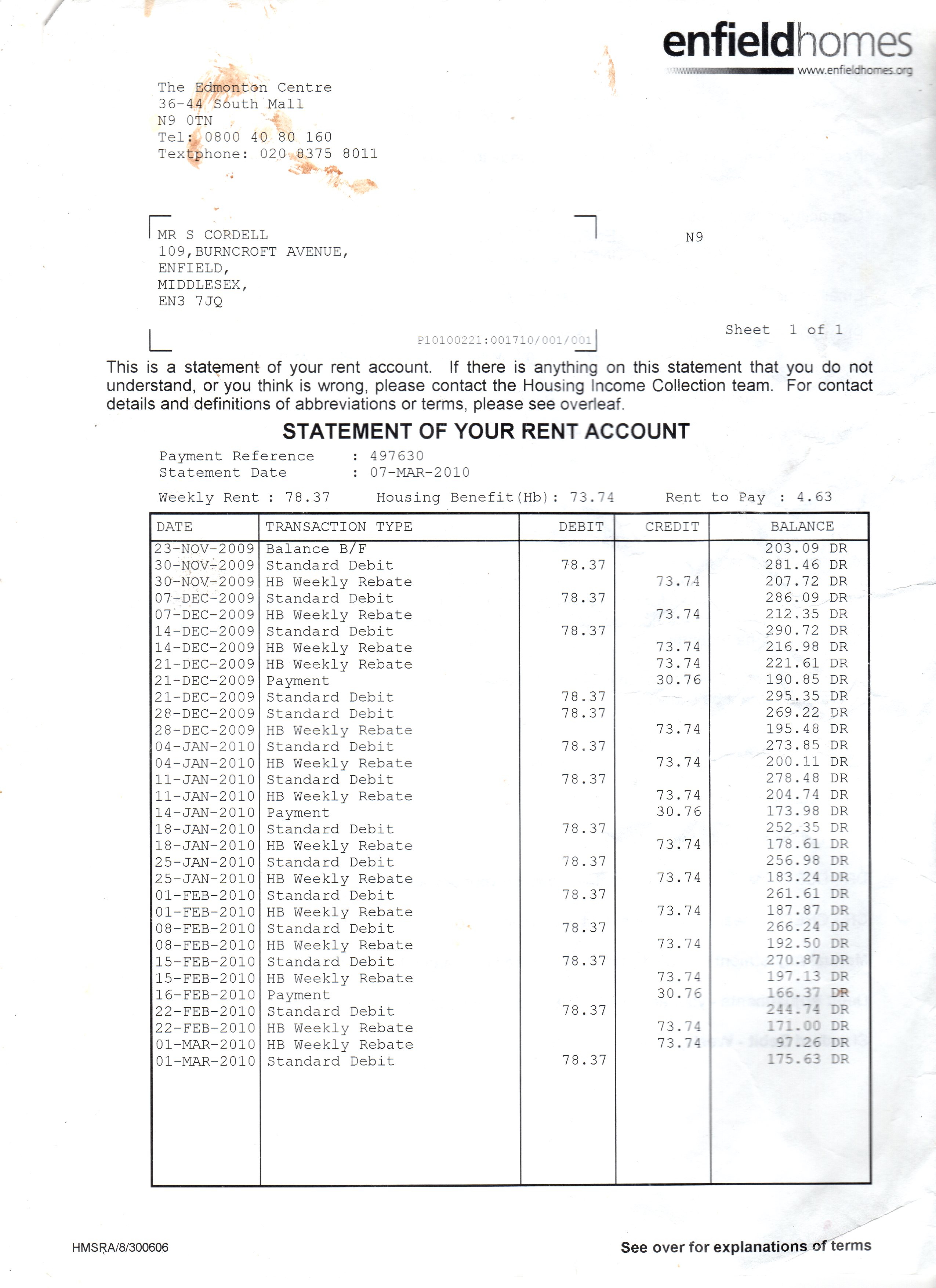 enfieldhomes
www.enfieldhomes.org

The Edmonton Centre
36-44 South Mall
N9 0TN
Tel: 0800 40 80 160
Textphone: 020 8375 8011

MR S CORDELL
109,BURNCROFT AVENUE,
ENFIELD,
MIDDLESEX,
EN3 7JQ

N9

P10100221:001710/001/001

Sheet 1 of 1

This is a statement of your rent account. If there is anything on this statement that you do not understand, or you think is wrong, please contact the Housing Income Collection team. For contact details and definitions of abbreviations or terms, please see overleaf.

STATEMENT OF YOUR RENT ACCOUNT

Payment Reference : 497630
Statement Date : 07-MAR-2010

Weekly Rent : 78.37 Housing Benefit(Hb): 73.74 Rent to Pay : 4.63

| DATE | TRANSACTION TYPE | DEBIT | CREDIT | BALANCE |
|---|---|---|---|---|
| 23-NOV-2009 | Balance B/F | | | 203.09 DR |
| 30-NOV-2009 | Standard Debit | 78.37 | | 281.46 DR |
| 30-NOV-2009 | HB Weekly Rebate | | 73.74 | 207.72 DR |
| 07-DEC-2009 | Standard Debit | 78.37 | | 286.09 DR |
| 07-DEC-2009 | HB Weekly Rebate | | 73.74 | 212.35 DR |
| 14-DEC-2009 | Standard Debit | 78.37 | | 290.72 DR |
| 14-DEC-2009 | HB Weekly Rebate | | 73.74 | 216.98 DR |
| 21-DEC-2009 | HB Weekly Rebate | | 73.74 | 221.61 DR |
| 21-DEC-2009 | Payment | | 30.76 | 190.85 DR |
| 21-DEC-2009 | Standard Debit | 78.37 | | 295.35 DR |
| 28-DEC-2009 | Standard Debit | 78.37 | | 269.22 DR |
| 28-DEC-2009 | HB Weekly Rebate | | 73.74 | 195.48 DR |
| 04-JAN-2010 | Standard Debit | 78.37 | | 273.85 DR |
| 04-JAN-2010 | HB Weekly Rebate | | 73.74 | 200.11 DR |
| 11-JAN-2010 | Standard Debit | 78.37 | | 278.48 DR |
| 11-JAN-2010 | HB Weekly Rebate | | 73.74 | 204.74 DR |
| 14-JAN-2010 | Payment | | 30.76 | 173.98 DR |
| 18-JAN-2010 | Standard Debit | 78.37 | | 252.35 DR |
| 18-JAN-2010 | HB Weekly Rebate | | 73.74 | 178.61 DR |
| 25-JAN-2010 | Standard Debit | 78.37 | | 256.98 DR |
| 25-JAN-2010 | HB Weekly Rebate | | 73.74 | 183.24 DR |
| 01-FEB-2010 | Standard Debit | 78.37 | | 261.61 DR |
| 01-FEB-2010 | HB Weekly Rebate | | 73.74 | 187.87 DR |
| 08-FEB-2010 | Standard Debit | 78.37 | | 266.24 DR |
| 08-FEB-2010 | HB Weekly Rebate | | 73.74 | 192.50 DR |
| 15-FEB-2010 | Standard Debit | 78.37 | | 270.87 DR |
| 15-FEB-2010 | HB Weekly Rebate | | 73.74 | 197.13 DR |
| 16-FEB-2010 | Payment | | 30.76 | 166.37 DR |
| 22-FEB-2010 | Standard Debit | 78.37 | | 244.74 DR |
| 22-FEB-2010 | HB Weekly Rebate | | 73.74 | 171.00 DR |
| 01-MAR-2010 | HB Weekly Rebate | | 73.74 | 97.26 DR |
| 01-MAR-2010 | Standard Debit | 78.37 | | 175.63 DR |

HMSRA/8/300606

See over for explanations of terms